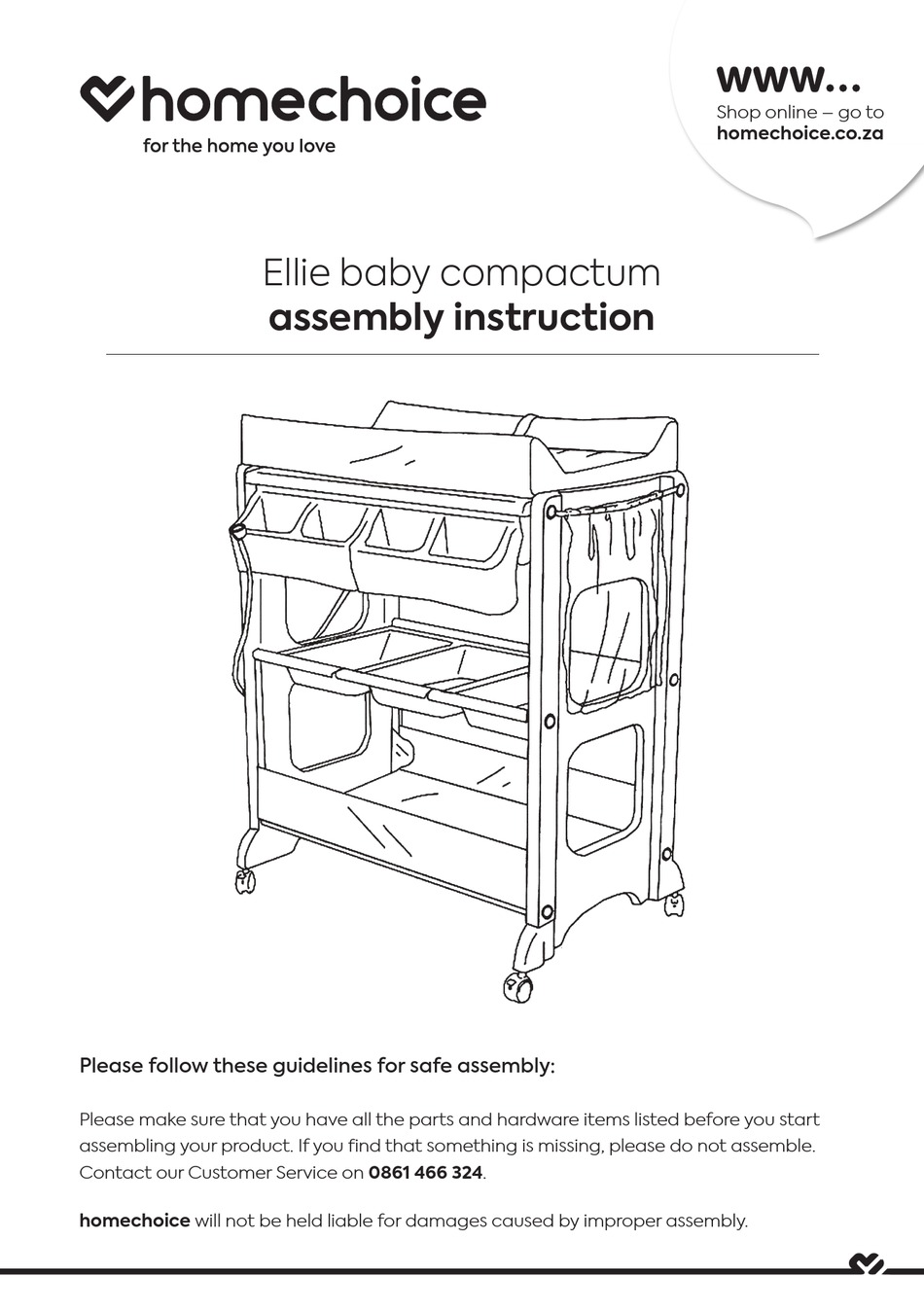 homechoice
for the home you love

www...
Shop online – go to
homechoice.co.za

Ellie baby compactum
assembly instruction

Please follow these guidelines for safe assembly:

Please make sure that you have all the parts and hardware items listed before you start assembling your product. If you find that something is missing, please do not assemble. Contact our Customer Service on 0861 466 324.

homechoice will not be held liable for damages caused by improper assembly.